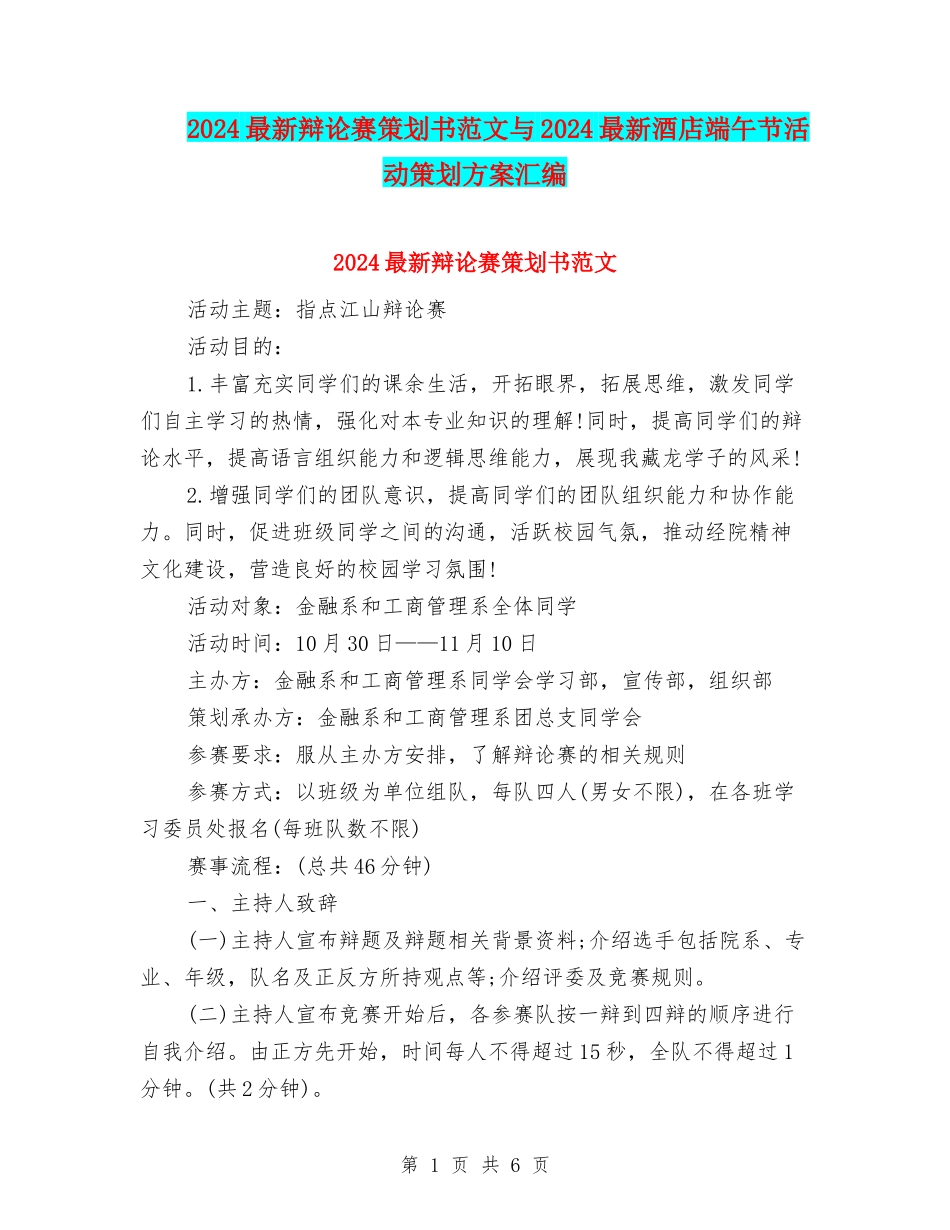 2024最新辩论赛策划书范文与2024最新酒店端午节活动策划方案汇编

2024最新辩论赛策划书范文

活动主题：指点江山辩论赛

活动目的：

1.丰富充实同学们的课余生活，开拓眼界，拓展思维，激发同学们自主学习的热情，强化对本专业知识的理解!同时，提高同学们的辩论水平，提高语言组织能力和逻辑思维能力，展现我藏龙学子的风采!

2.增强同学们的团队意识，提高同学们的团队组织能力和协作能力。同时，促进班级同学之间的沟通，活跃校园气氛，推动经院精神文化建设，营造良好的校园学习氛围!

活动对象：金融系和工商管理系全体同学

活动时间：10月30日——11月10日

主办方：金融系和工商管理系同学会学习部，宣传部，组织部

策划承办方：金融系和工商管理系团总支同学会

参赛要求：服从主办方安排，了解辩论赛的相关规则

参赛方式：以班级为单位组队，每队四人(男女不限)，在各班学习委员处报名(每班队数不限)

赛事流程：(总共46分钟)

一、主持人致辞

(一)主持人宣布辩题及辩题相关背景资料;介绍选手包括院系、专业、年级，队名及正反方所持观点等;介绍评委及竞赛规则。

(二)主持人宣布竞赛开始后，各参赛队按一辩到四辩的顺序进行自我介绍。由正方先开始，时间每人不得超过15秒，全队不得超过1分钟。(共2分钟)。

第 1 页 共 6 页